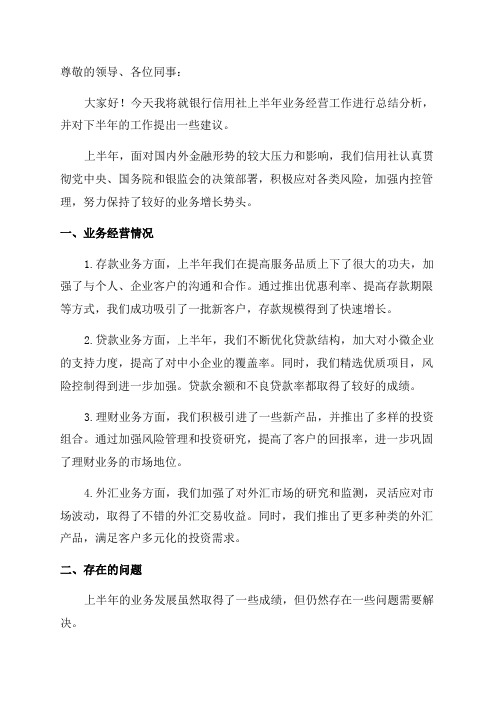 尊敬的领导、各位同事：

大家好！今天我将就银行信用社上半年业务经营工作进行总结分析，并对下半年的工作提出一些建议。

上半年，面对国内外金融形势的较大压力和影响，我们信用社认真贯彻党中央、国务院和银监会的决策部署，积极应对各类风险，加强内控管理，努力保持了较好的业务增长势头。

一、业务经营情况

1.存款业务方面，上半年我们在提高服务品质上下了很大的功夫，加强了与个人、企业客户的沟通和合作。通过推出优惠利率、提高存款期限等方式，我们成功吸引了一批新客户，存款规模得到了快速增长。

2.贷款业务方面，上半年，我们不断优化贷款结构，加大对小微企业的支持力度，提高了对中小企业的覆盖率。同时，我们精选优质项目，风险控制得到进一步加强。贷款余额和不良贷款率都取得了较好的成绩。

3.理财业务方面，我们积极引进了一些新产品，并推出了多样的投资组合。通过加强风险管理和投资研究，提高了客户的回报率，进一步巩固了理财业务的市场地位。

4.外汇业务方面，我们加强了对外汇市场的研究和监测，灵活应对市场波动，取得了不错的外汇交易收益。同时，我们推出了更多种类的外汇产品，满足客户多元化的投资需求。

二、存在的问题

上半年的业务发展虽然取得了一些成绩，但仍然存在一些问题需要解决。